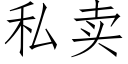 私卖